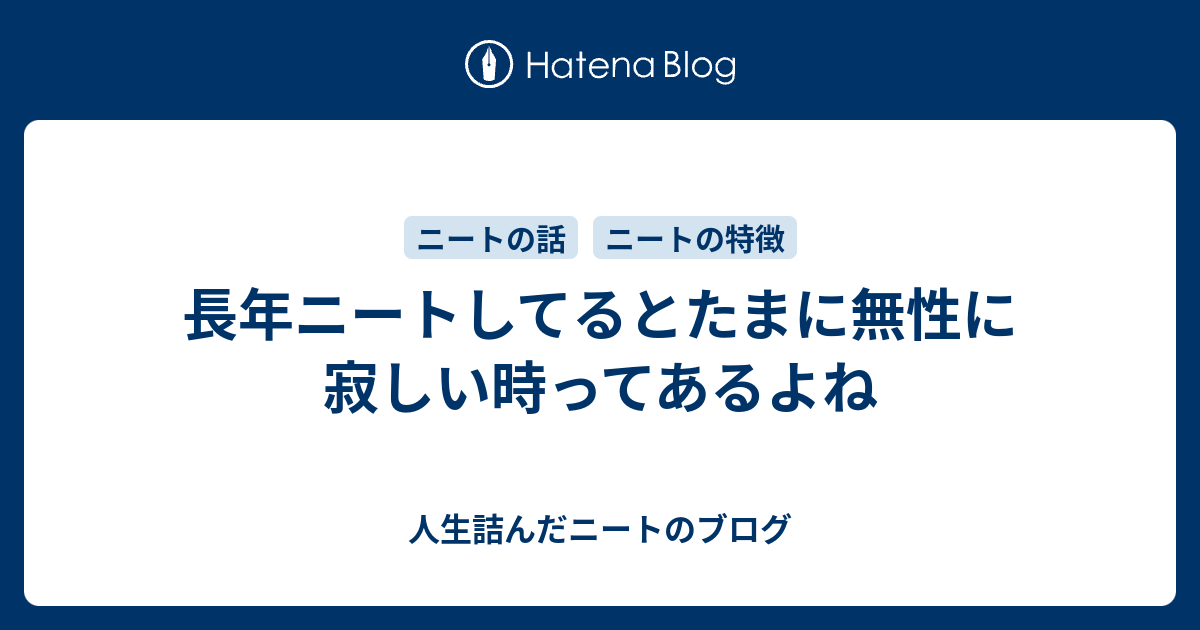 Hatena Blog

ニートの話　ニートの特徴

長年ニートしてるとたまに無性に寂しい時ってあるよね

人生詰んだニートのブログ